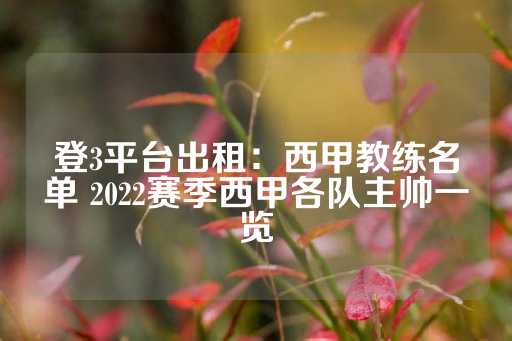 登3平台出租：西甲教练名单 2022赛季西甲各队主帅一览